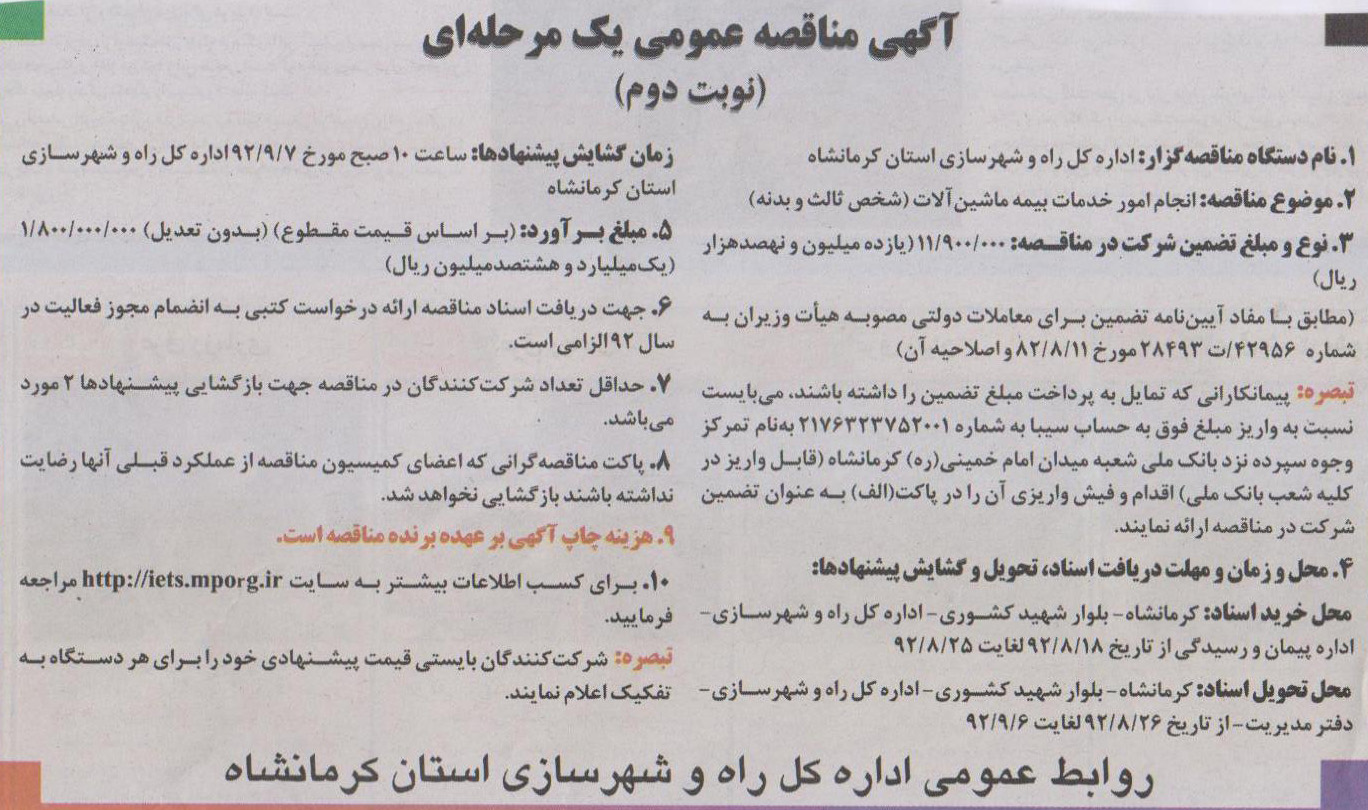 آگهی مناقصه عمومی یک مرحله‌ای
(نوبت دوم)

۱. نام دستگاه مناقصه‌گزار: اداره کل راه و شهرسازی استان کرمانشاه

۲. موضوع مناقصه: انجام امور خدمات بیمه ماشین‌آلات (شخص ثالث و بدنه)

۳. نوع و مبلغ تضمین شرکت در مناقصه: ۱۱/۹۰۰/۰۰۰ (یازده میلیون و نهصدهزار ریال)

(مطابق با مفاد آیین‌نامه تضمین برای معاملات دولتی مصوبه هیأت وزیران به شماره ۴۲۹۵۶/ت ۲۸۴۹۳ مورخ ۸۲/۸/۱۱ و اصلاحیه آن)

تبصره: پیمانکارانی که تمایل به پرداخت مبلغ تضمین را داشته باشند، می‌بایست نسبت به واریز مبلغ فوق به حساب سیبا به شماره ۲۱۷۶۳۲۳۷۵۲۰۰۱ به‌نام تمرکز وجوه سپرده نزد بانک ملی شعبه میدان امام خمینی(ره) کرمانشاه (قابل واریز در کلیه شعب بانک ملی) اقدام و فیش واریزی آن را در پاکت(الف) به عنوان تضمین شرکت در مناقصه ارائه نمایند.

۴. محل و زمان و مهلت دریافت اسناد، تحویل و گشایش پیشنهادها:

محل خرید اسناد: کرمانشاه- بلوار شهید کشوری- اداره کل راه و شهرسازی- اداره پیمان و رسیدگی از تاریخ ۹۲/۸/۱۸ لغایت ۹۲/۸/۲۵

محل تحویل اسناد: کرمانشاه- بلوار شهید کشوری- اداره کل راه و شهرسازی- دفتر مدیریت- از تاریخ ۹۲/۸/۲۶ لغایت ۹۲/۹/۶

زمان گشایش پیشنهادها: ساعت ۱۰ صبح مورخ ۹۲/۹/۷ اداره کل راه و شهرسازی استان کرمانشاه

۵. مبلغ برآورد: (بر اساس قیمت مقطوع) (بدون تعدیل) ۱/۸۰۰/۰۰۰/۰۰۰ (یک‌میلیارد و هشتصدمیلیون ریال)

۶. جهت دریافت اسناد مناقصه ارائه درخواست کتبی به انضمام مجوز فعالیت در سال ۹۲ الزامی است.

۷. حداقل تعداد شرکت‌کنندگان در مناقصه جهت بازگشایی پیشنهادها ۲ مورد می‌باشد.

۸. پاکت مناقصه‌گرانی که اعضای کمیسیون مناقصه از عملکرد قبلی آنها رضایت نداشته باشند بازگشایی نخواهد شد.

۹. هزینه چاپ آگهی بر عهده برنده مناقصه است.

۱۰. برای کسب اطلاعات بیشتر به سایت http://iets.mporg.ir مراجعه فرمایید.

تبصره: شرکت‌کنندگان بایستی قیمت پیشنهادی خود را برای هر دستگاه به تفکیک اعلام نمایند.

روابط عمومی اداره کل راه و شهرسازی استان کرمانشاه